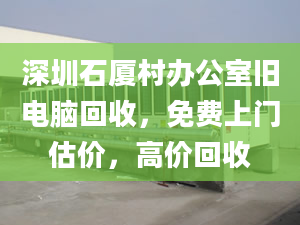 深圳石厦村办公室旧电脑回收，免费上门估价，高价回收